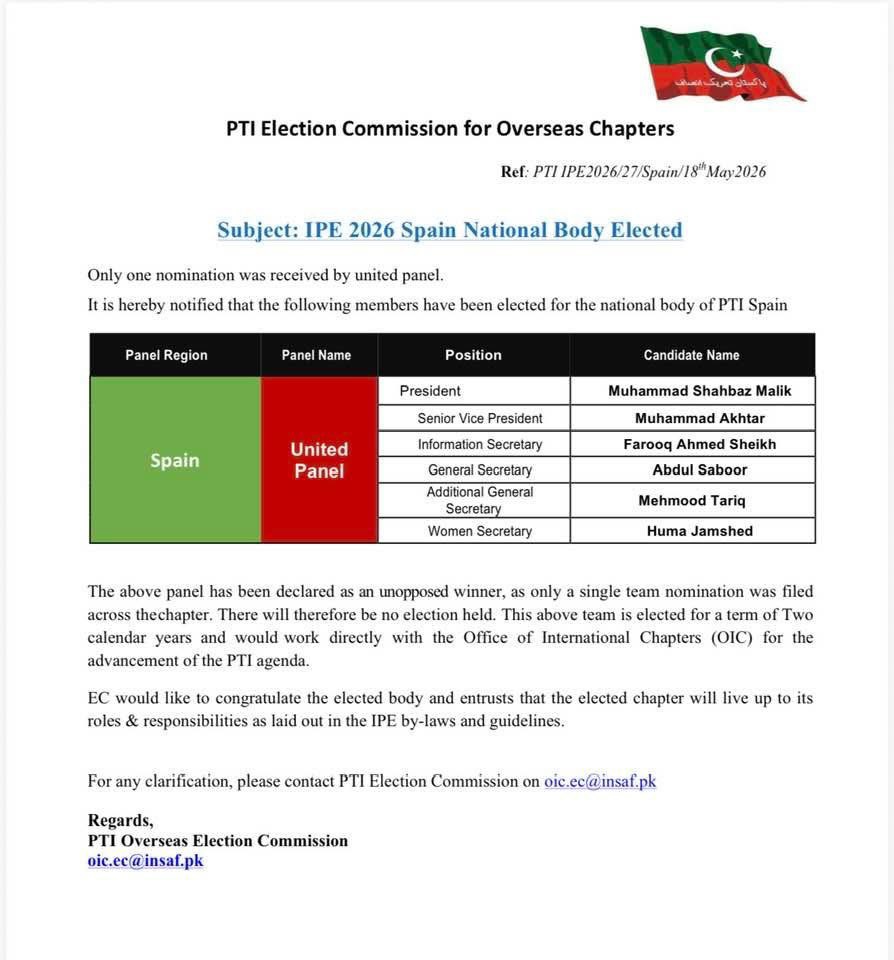 پاکستان تحریک انصاف

PTI Election Commission for Overseas Chapters

Ref: PTI IPE2026/27/Spain/18$^{th}$May2026

Subject: IPE 2026 Spain National Body Elected

Only one nomination was received by united panel.
It is hereby notified that the following members have been elected for the national body of PTI Spain

| Panel Region | Panel Name | Position | Candidate Name |
|---|---|---|---|
| Spain | United Panel | President | Muhammad Shahbaz Malik |
| | | Senior Vice President | Muhammad Akhtar |
| | | Information Secretary | Farooq Ahmed Sheikh |
| | | General Secretary | Abdul Saboor |
| | | Additional General Secretary | Mehmood Tariq |
| | | Women Secretary | Huma Jamshed |

The above panel has been declared as an unopposed winner, as only a single team nomination was filed across thechapter. There will therefore be no election held. This above team is elected for a term of Two calendar years and would work directly with the Office of International Chapters (OIC) for the advancement of the PTI agenda.

EC would like to congratulate the elected body and entrusts that the elected chapter will live up to its roles & responsibilities as laid out in the IPE by-laws and guidelines.

For any clarification, please contact PTI Election Commission on oic.ec@insaf.pk

Regards,
PTI Overseas Election Commission
oic.ec@insaf.pk